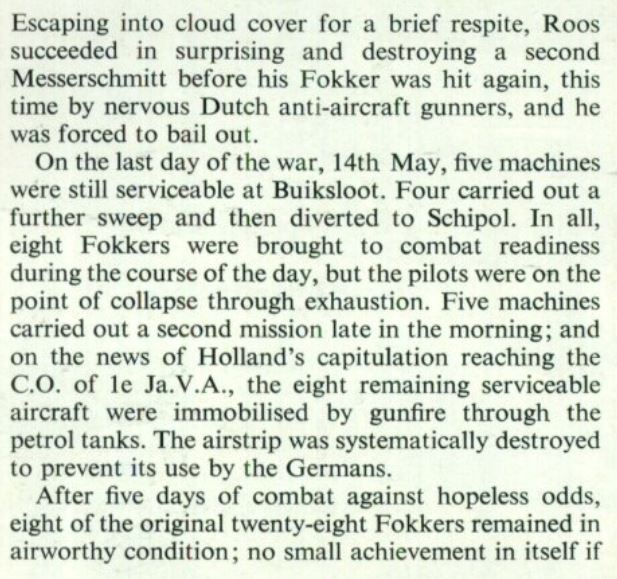 Escaping into cloud cover for a brief respite, Roos succeeded in surprising and destroying a second Messerschmitt before his Fokker was hit again, this time by nervous Dutch anti-aircraft gunners, and he was forced to bail out.

On the last day of the war, 14th May, five machines were still serviceable at Buiksloot. Four carried out a further sweep and then diverted to Schipol. In all, eight Fokkers were brought to combat readiness during the course of the day, but the pilots were on the point of collapse through exhaustion. Five machines carried out a second mission late in the morning; and on the news of Holland's capitulation reaching the C.O. of 1e Ja.V.A., the eight remaining serviceable aircraft were immobilised by gunfire through the petrol tanks. The airstrip was systematically destroyed to prevent its use by the Germans.

After five days of combat against hopeless odds, eight of the original twenty-eight Fokkers remained in airworthy condition; no small achievement in itself if